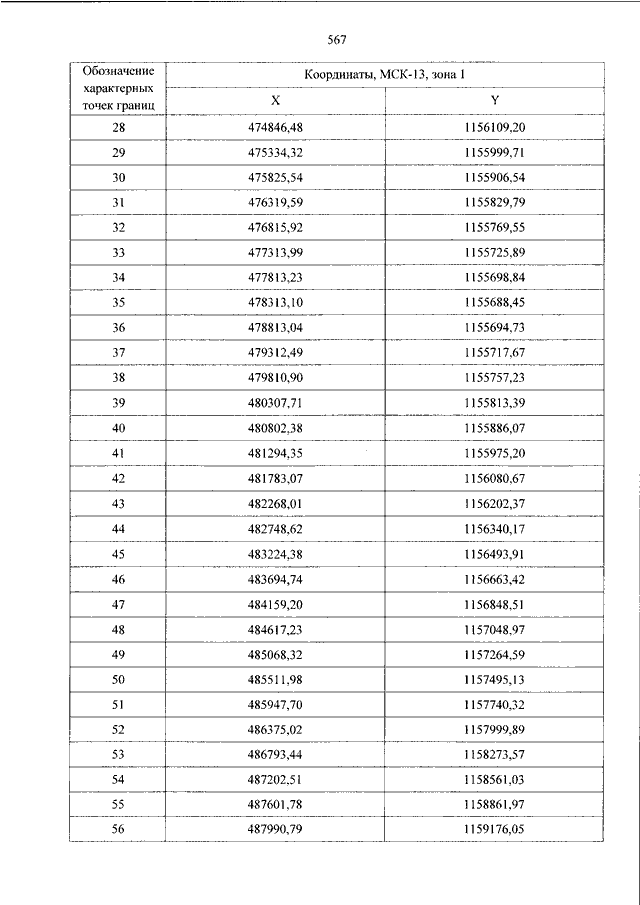 567

| Обозначение характерных точек границ | Координаты, МСК-13, зона 1 | |
|---|---|---|
| | X | Y |
| 28 | 474846,48 | 1156109,20 |
| 29 | 475334,32 | 1155999,71 |
| 30 | 475825,54 | 1155906,54 |
| 31 | 476319,59 | 1155829,79 |
| 32 | 476815,92 | 1155769,55 |
| 33 | 477313,99 | 1155725,89 |
| 34 | 477813,23 | 1155698,84 |
| 35 | 478313,10 | 1155688,45 |
| 36 | 478813,04 | 1155694,73 |
| 37 | 479312,49 | 1155717,67 |
| 38 | 479810,90 | 1155757,23 |
| 39 | 480307,71 | 1155813,39 |
| 40 | 480802,38 | 1155886,07 |
| 41 | 481294,35 | 1155975,20 |
| 42 | 481783,07 | 1156080,67 |
| 43 | 482268,01 | 1156202,37 |
| 44 | 482748,62 | 1156340,17 |
| 45 | 483224,38 | 1156493,91 |
| 46 | 483694,74 | 1156663,42 |
| 47 | 484159,20 | 1156848,51 |
| 48 | 484617,23 | 1157048,97 |
| 49 | 485068,32 | 1157264,59 |
| 50 | 485511,98 | 1157495,13 |
| 51 | 485947,70 | 1157740,32 |
| 52 | 486375,02 | 1157999,89 |
| 53 | 486793,44 | 1158273,57 |
| 54 | 487202,51 | 1158561,03 |
| 55 | 487601,78 | 1158861,97 |
| 56 | 487990,79 | 1159176,05 |